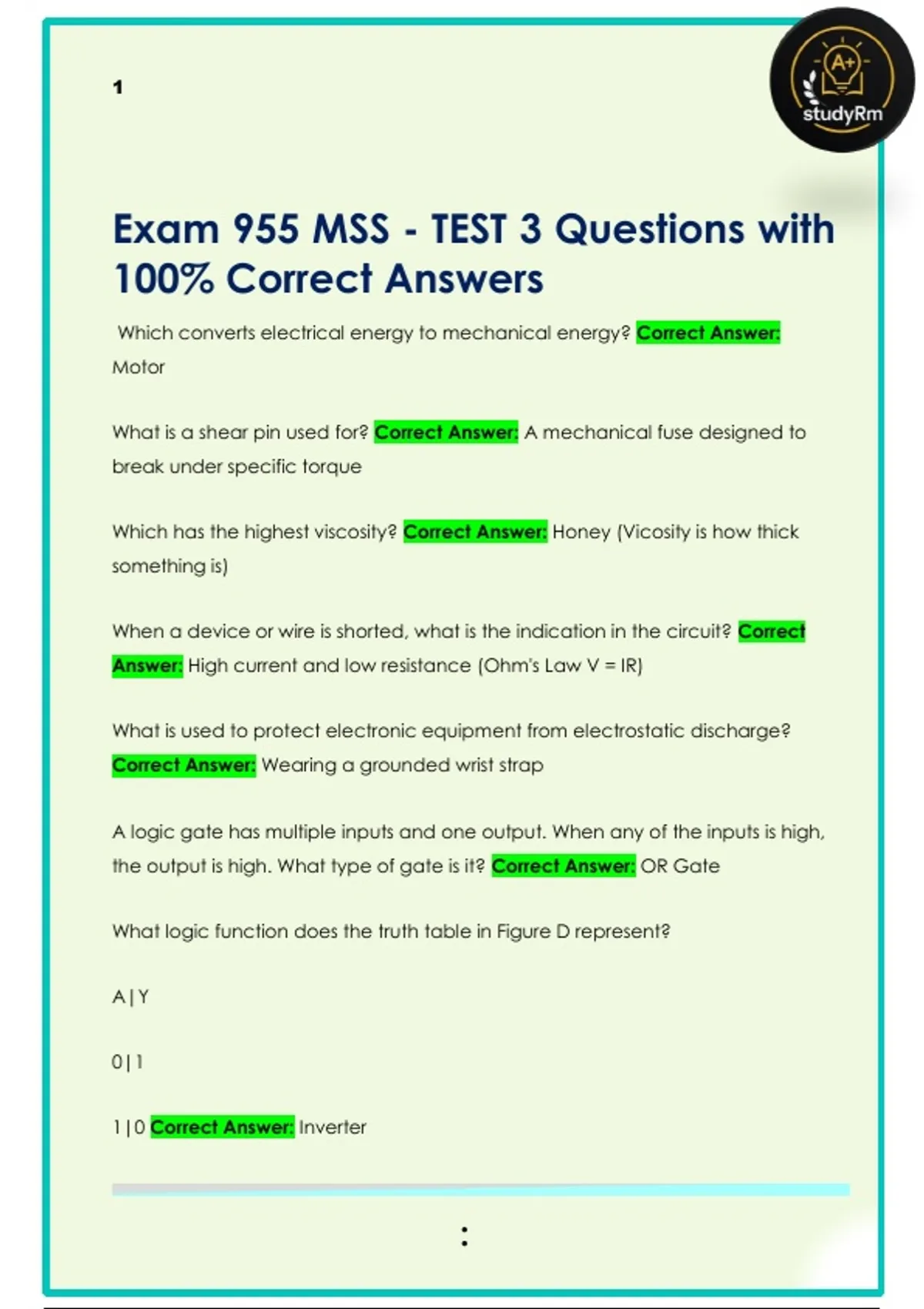 1

A+

studyRm

Exam 955 MSS - TEST 3 Questions with 100% Correct Answers

Which converts electrical energy to mechanical energy? Correct Answer: Motor

What is a shear pin used for? Correct Answer: A mechanical fuse designed to break under specific torque

Which has the highest viscosity? Correct Answer: Honey (Vicosity is how thick something is)

When a device or wire is shorted, what is the indication in the circuit? Correct Answer: High current and low resistance (Ohm's Law V = IR)

What is used to protect electronic equipment from electrostatic discharge? Correct Answer: Wearing a grounded wrist strap

A logic gate has multiple inputs and one output. When any of the inputs is high, the output is high. What type of gate is it? Correct Answer: OR Gate

What logic function does the truth table in Figure D represent?

A | Y

0 | 1

1 | 0 Correct Answer: Inverter

: